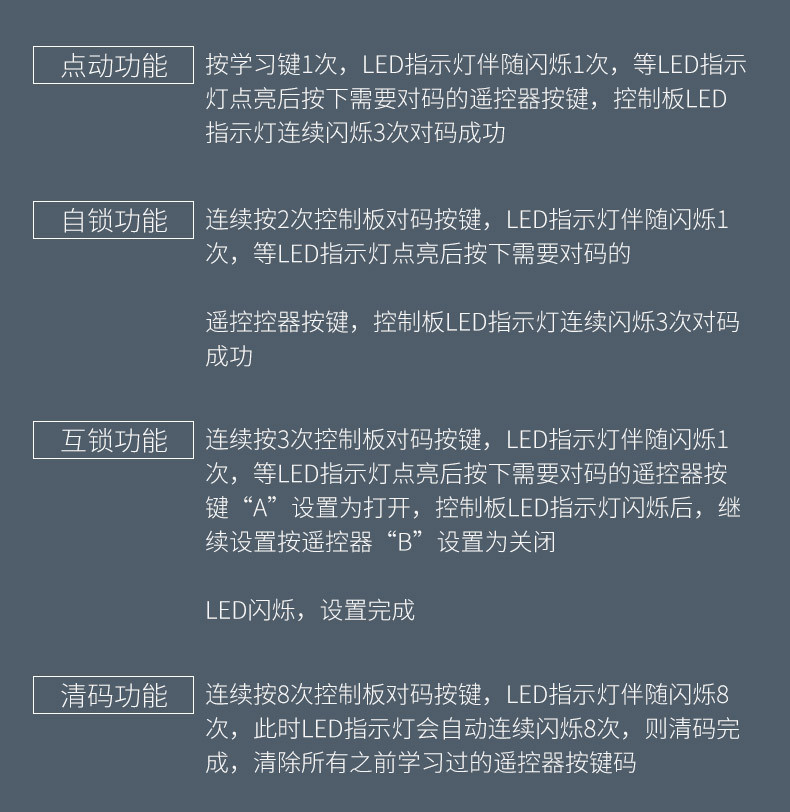 点动功能

按学习键1次，LED指示灯伴随闪烁1次，等LED指示灯点亮后按下需要对码的遥控器按键，控制板LED指示灯连续闪烁3次对码成功

自锁功能

连续按2次控制板对码按键，LED指示灯伴随闪烁1次，等LED指示灯点亮后按下需要对码的

遥控控器按键，控制板LED指示灯连续闪烁3次对码成功

互锁功能

连续按3次控制板对码按键，LED指示灯伴随闪烁1次，等LED指示灯点亮后按下需要对码的遥控器按键“A”设置为打开，控制板LED指示灯闪烁后，继续设置按遥控器“B”设置为关闭

LED闪烁，设置完成

清码功能

连续按8次控制板对码按键，LED指示灯伴随闪烁8次，此时LED指示灯会自动连续闪烁8次，则清码完成，清除所有之前学习过的遥控器按键码